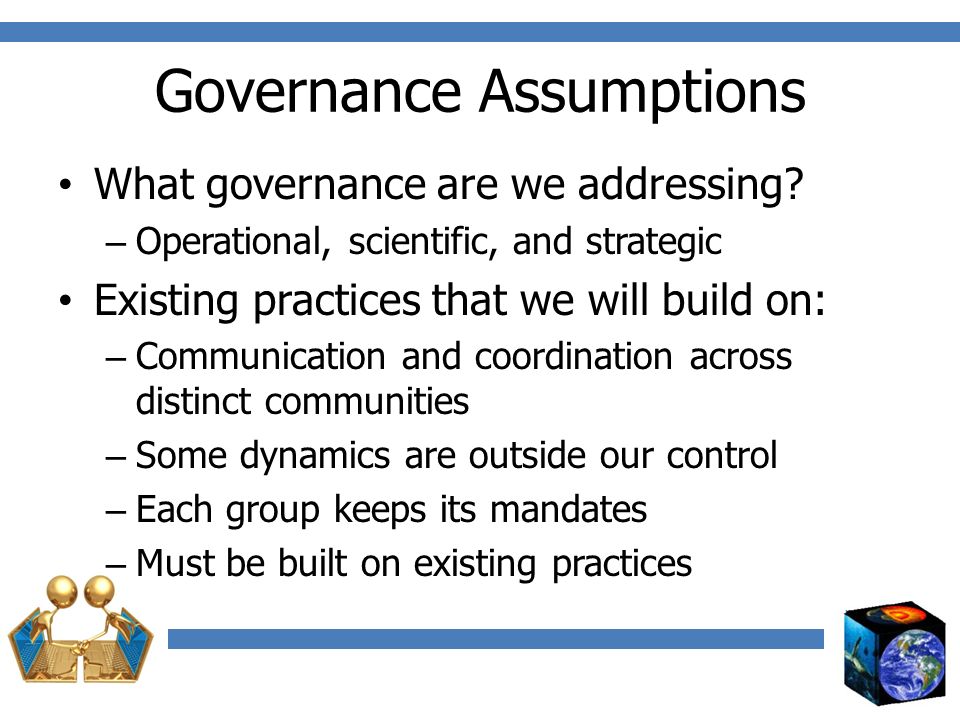 Governance Assumptions

• What governance are we addressing?
– Operational, scientific, and strategic

• Existing practices that we will build on:
– Communication and coordination across distinct communities
– Some dynamics are outside our control
– Each group keeps its mandates
– Must be built on existing practices